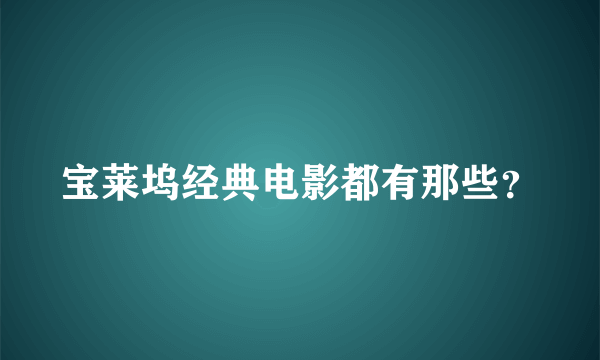 宝莱坞经典电影都有那些？